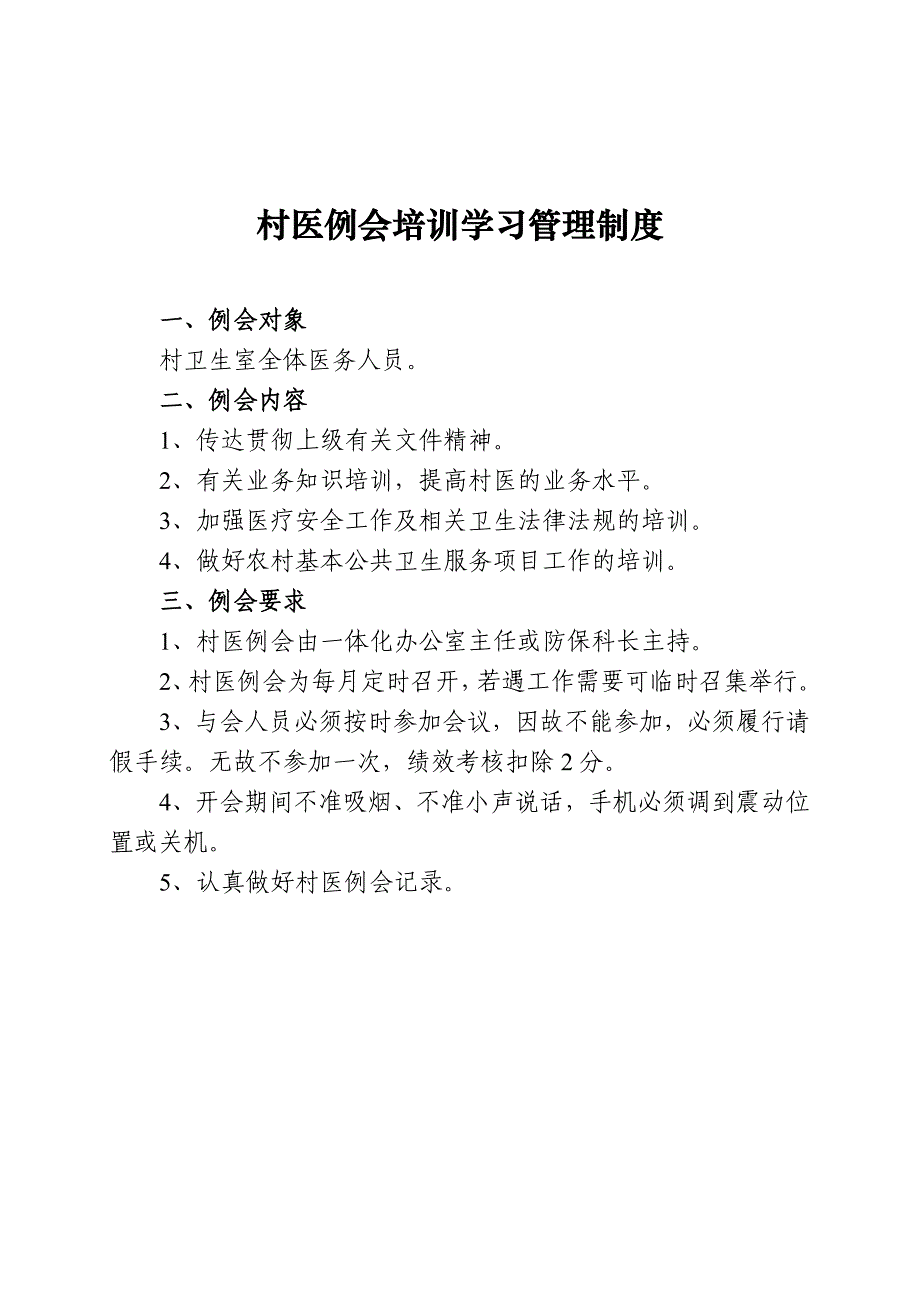 村医例会培训学习管理制度

一、例会对象

村卫生室全体医务人员。

二、例会内容

1、传达贯彻上级有关文件精神。

2、有关业务知识培训，提高村医的业务水平。

3、加强医疗安全工作及相关卫生法律法规的培训。

4、做好农村基本公共卫生服务项目工作的培训。

三、例会要求

1、村医例会由一体化办公室主任或防保科长主持。

2、村医例会为每月定时召开，若遇工作需要可临时召集举行。

3、与会人员必须按时参加会议，因故不能参加，必须履行请假手续。无故不参加一次，绩效考核扣除2分。

4、开会期间不准吸烟、不准小声说话，手机必须调到震动位置或关机。

5、认真做好村医例会记录。